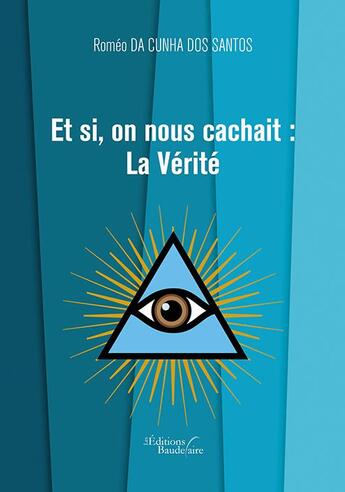 Roméo DA CUNHA DOS SANTOS

Et si, on nous cachait :
La Vérité

Les Éditions Baudelaire